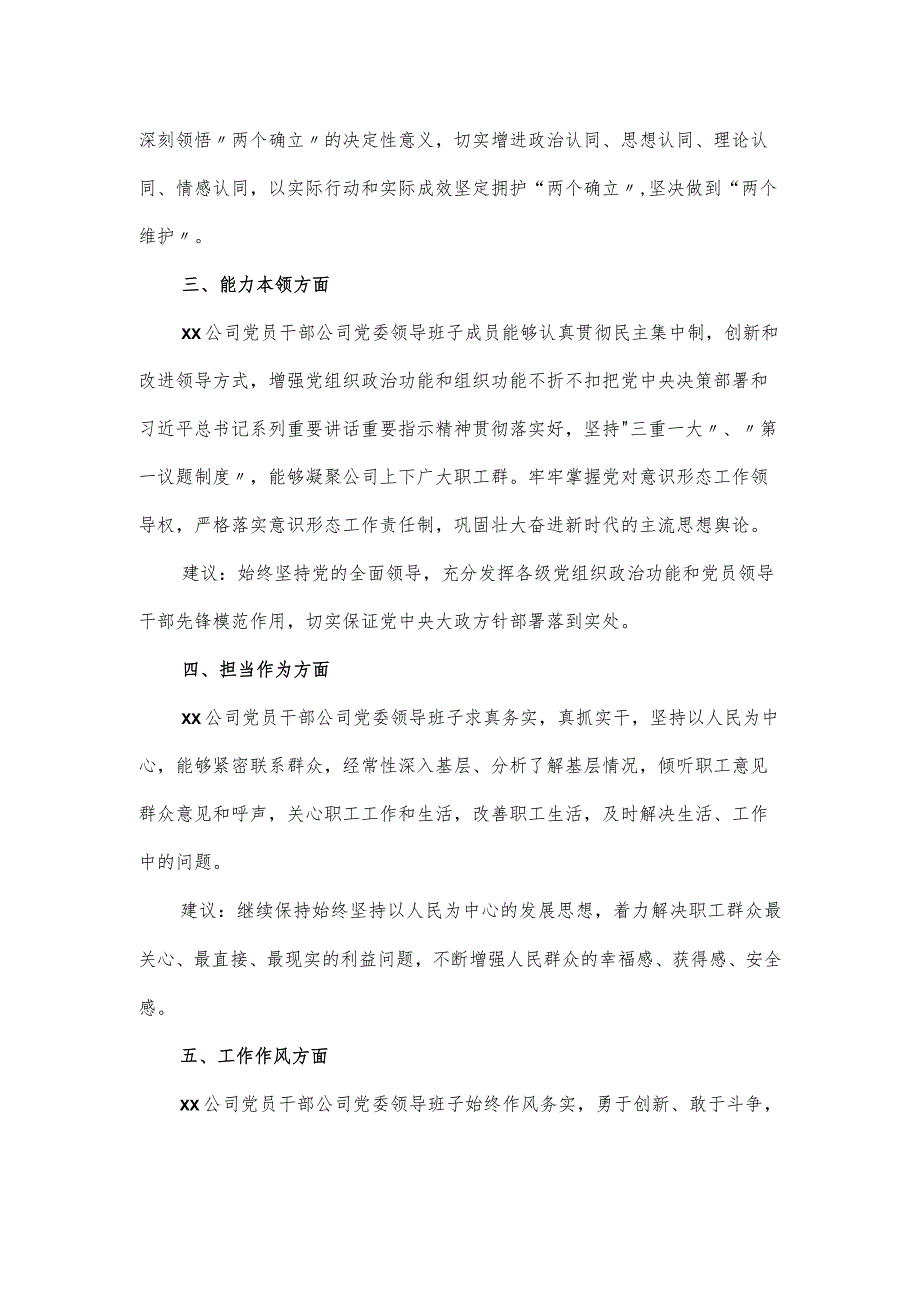 深刻领悟〃两个确立〃的决定性意义，切实增进政治认同、思想认同、理论认同、情感认同，以实际行动和实际成效坚定拥护“两个确立〃,坚决做到“两个维护〃。

三、能力本领方面

XX公司党员干部公司党委领导班子成员能够认真贯彻民主集中制，创新和改进领导方式，增强党组织政治功能和组织功能不折不扣把党中央决策部署和习近平总书记系列重要讲话重要指示精神贯彻落实好，坚持"三重一大〃、〃第一议题制度〃，能够凝聚公司上下广大职工群。牢牢掌握党对意识形态工作领导权，严格落实意识形态工作责任制，巩固壮大奋进新时代的主流思想舆论。

建议：始终坚持党的全面领导，充分发挥各级党组织政治功能和党员领导干部先锋模范作用，切实保证党中央大政方针部署落到实处。

四、担当作为方面

XX公司党员干部公司党委领导班子求真务实，真抓实干，坚持以人民为中心，能够紧密联系群众，经常性深入基层、分析了解基层情况，倾听职工意见群众意见和呼声，关心职工工作和生活，改善职工生活，及时解决生活、工作中的问题。

建议：继续保持始终坚持以人民为中心的发展思想，着力解决职工群众最关心、最直接、最现实的利益问题，不断增强人民群众的幸福感、获得感、安全感。

五、工作作风方面

XX公司党员干部公司党委领导班子始终作风务实，勇于创新、敢于斗争，